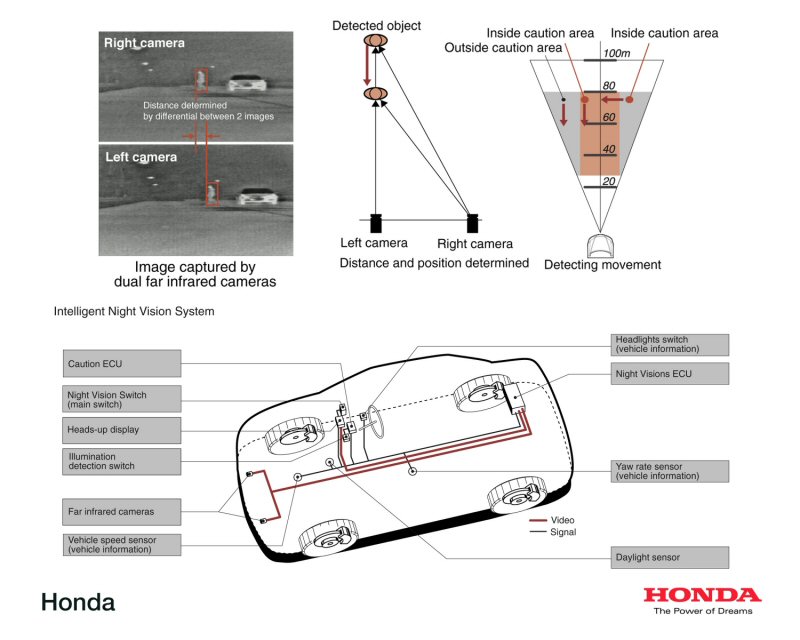 Right camera

Distance determined by differential between 2 images

Left camera

Image captured by dual far infrared cameras

Detected object

Left camera

Right camera

Distance and position determined

Inside caution area

Inside caution area

Outside caution area

100m

80

60

40

20

Detecting movement

Intelligent Night Vision System

Caution ECU

Night Vision Switch (main switch)

Heads-up display

Illumination detection switch

Far infrared cameras

Vehicle speed sensor (vehicle information)

Headlights switch (vehicle information)

Night Visions ECU

Yaw rate sensor (vehicle information)

Video

Signal

Daylight sensor

Honda

HONDA

The Power of Dreams